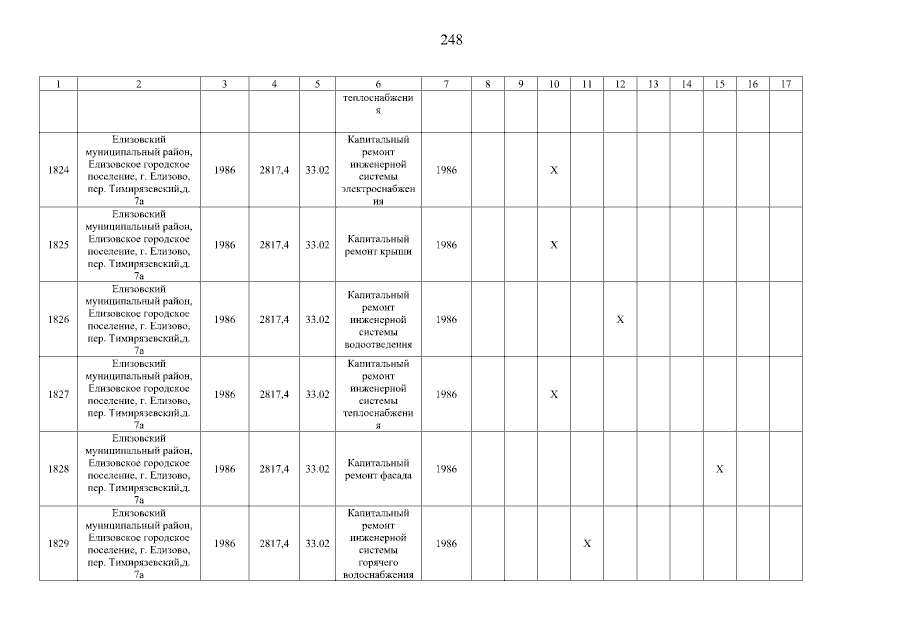 248

| 1 | 2 | 3 | 4 | 5 | 6 | 7 | 8 | 9 | 10 | 11 | 12 | 13 | 14 | 15 | 16 | 17 |
|---|---|---|---|---|---|---|---|---|---|---|---|---|---|---|---|---|
| | | | | | теплоснабжения | | | | | | | | | | | |
| 1824 | Елизовский муниципальный район, Елизовское городское поселение, г. Елизово, пер. Тимирязевский,д. 7а | 1986 | 2817,4 | 33.02 | Капитальный ремонт инженерной системы электроснабжения | 1986 | | | X | | | | | | | |
| 1825 | Елизовский муниципальный район, Елизовское городское поселение, г. Елизово, пер. Тимирязевский,д. 7а | 1986 | 2817,4 | 33.02 | Капитальный ремонт крыши | 1986 | | | X | | | | | | | |
| 1826 | Елизовский муниципальный район, Елизовское городское поселение, г. Елизово, пер. Тимирязевский,д. 7а | 1986 | 2817,4 | 33.02 | Капитальный ремонт инженерной системы водоотведения | 1986 | | | | | X | | | | | |
| 1827 | Елизовский муниципальный район, Елизовское городское поселение, г. Елизово, пер. Тимирязевский,д. 7а | 1986 | 2817,4 | 33.02 | Капитальный ремонт инженерной системы теплоснабжения | 1986 | | | X | | | | | | | |
| 1828 | Елизовский муниципальный район, Елизовское городское поселение, г. Елизово, пер. Тимирязевский,д. 7а | 1986 | 2817,4 | 33.02 | Капитальный ремонт фасада | 1986 | | | | | | | | X | | |
| 1829 | Елизовский муниципальный район, Елизовское городское поселение, г. Елизово, пер. Тимирязевский,д. 7а | 1986 | 2817,4 | 33.02 | Капитальный ремонт инженерной системы горячего водоснабжения | 1986 | | | | X | | | | | | |